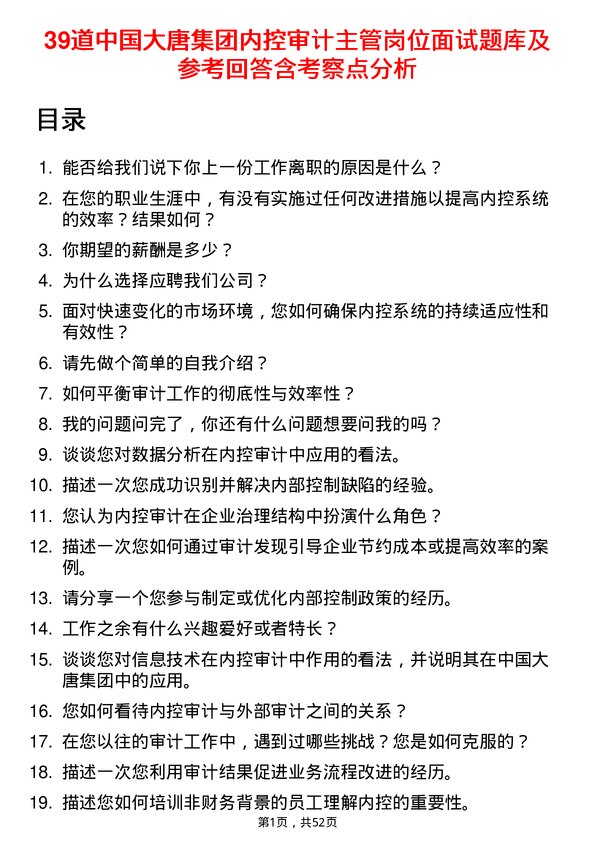 39道中国大唐集团内控审计主管岗位面试题库及参考回答含考察点分析

目录

1. 能否给我们说下你上一份工作离职的原因是什么？
2. 在您的职业生涯中，有没有实施过任何改进措施以提高内控系统的效率？结果如何？
3. 你期望的薪酬是多少？
4. 为什么选择应聘我们公司？
5. 面对快速变化的市场环境，您如何确保内控系统的持续适应性和有效性？
6. 请先做个简单的自我介绍？
7. 如何平衡审计工作的彻底性与效率性？
8. 我的问题问完了，你还有什么问题想要问我的吗？
9. 谈谈您对数据分析在内控审计中应用的看法。
10. 描述一次您成功识别并解决内部控制缺陷的经验。
11. 您认为内控审计在企业治理结构中扮演什么角色？
12. 描述一次您如何通过审计发现引导企业节约成本或提高效率的案例。
13. 请分享一个您参与制定或优化内部控制政策的经历。
14. 工作之余有什么兴趣爱好或者特长？
15. 谈谈您对信息技术在内控审计中作用的看法，并说明其在中国大唐集团中的应用。
16. 您如何看待内控审计与外部审计之间的关系？
17. 在您以往的审计工作中，遇到过哪些挑战？您是如何克服的？
18. 描述一次您利用审计结果促进业务流程改进的经历。
19. 描述您如何培训非财务背景的员工理解内控的重要性。

第1页，共52页